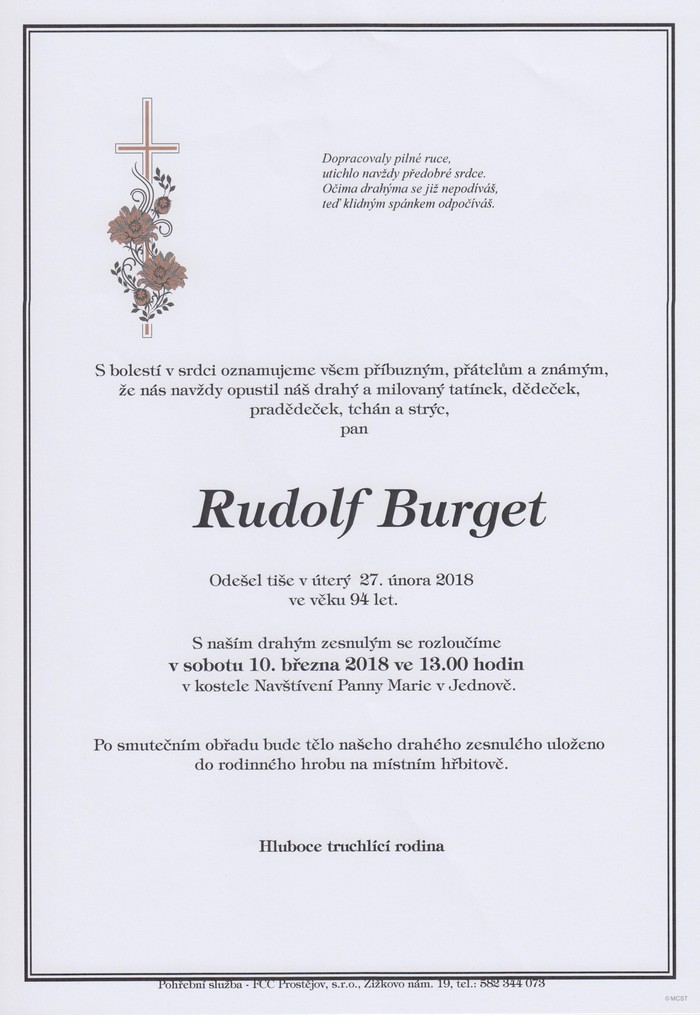 Dopracovaly pilné ruce,
utichlo navždy předobré srdce.
Očima drahýma se již nepodíváš,
teď klidným spánkem odpočíváš.

S bolestí v srdci oznamujeme všem příbuzným, přátelům a známým,
že nás navždy opustil náš drahý a milovaný tatínek, dědeček,
pradědeček, tchán a strýc,
pan

Rudolf Burget

Odešel tiše v úterý 27. února 2018
ve věku 94 let.

S naším drahým zesnulým se rozloučíme
v sobotu 10. března 2018 ve 13.00 hodin
v kostele Navštívení Panny Marie v Jednově.

Po smutečním obřadu bude tělo našeho drahého zesnulého uloženo
do rodinného hrobu na místním hřbitově.

Hluboce truchlící rodina

Pohřební služba - FCC Prostějov, s.r.o., Žižkovo nám. 19, tel.: 582 344 073

©MCST